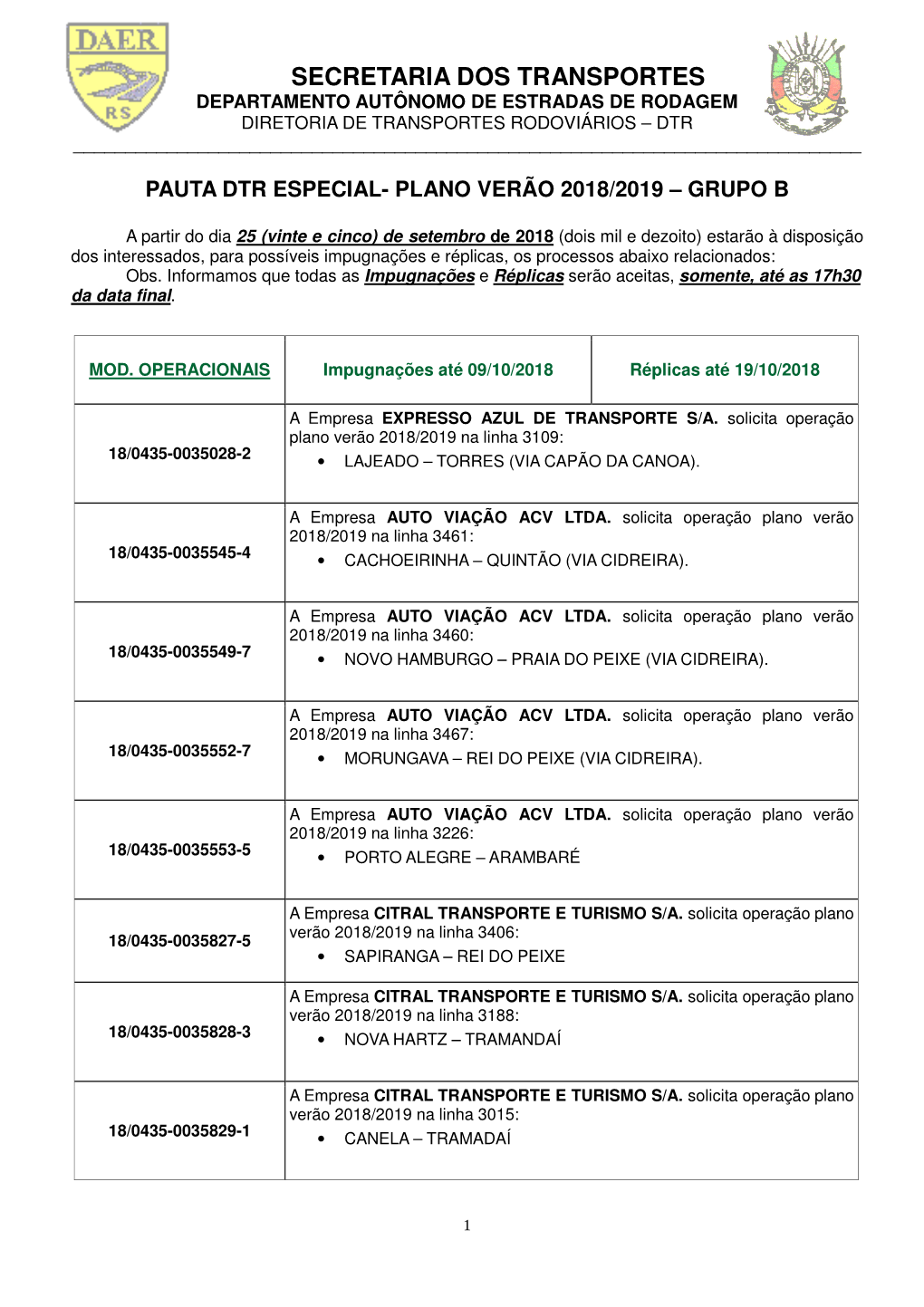 DAER
RS

SECRETARIA DOS TRANSPORTES
DEPARTAMENTO AUTÔNOMO DE ESTRADAS DE RODAGEM
DIRETORIA DE TRANSPORTES RODOVIÁRIOS – DTR

PAUTA DTR ESPECIAL- PLANO VERÃO 2018/2019 – GRUPO B

A partir do dia 25 (vinte e cinco) de setembro de 2018 (dois mil e dezoito) estarão à disposição dos interessados, para possíveis impugnações e réplicas, os processos abaixo relacionados:
Obs. Informamos que todas as Impugnações e Réplicas serão aceitas, somente, até as 17h30 da data final.

| MOD. OPERACIONAIS | Impugnações até 09/10/2018 | Réplicas até 19/10/2018 |
|---|---|---|
| 18/0435-0035028-2 | A Empresa EXPRESSO AZUL DE TRANSPORTE S/A. solicita operação plano verão 2018/2019 na linha 3109: • LAJEADO – TORRES (VIA CAPÃO DA CANOA). | |
| 18/0435-0035545-4 | A Empresa AUTO VIAÇÃO ACV LTDA. solicita operação plano verão 2018/2019 na linha 3461: • CACHOEIRINHA – QUINTÃO (VIA CIDREIRA). | |
| 18/0435-0035549-7 | A Empresa AUTO VIAÇÃO ACV LTDA. solicita operação plano verão 2018/2019 na linha 3460: • NOVO HAMBURGO – PRAIA DO PEIXE (VIA CIDREIRA). | |
| 18/0435-0035552-7 | A Empresa AUTO VIAÇÃO ACV LTDA. solicita operação plano verão 2018/2019 na linha 3467: • MORUNGAVA – REI DO PEIXE (VIA CIDREIRA). | |
| 18/0435-0035553-5 | A Empresa AUTO VIAÇÃO ACV LTDA. solicita operação plano verão 2018/2019 na linha 3226: • PORTO ALEGRE – ARAMBARÉ | |
| 18/0435-0035827-5 | A Empresa CITRAL TRANSPORTE E TURISMO S/A. solicita operação plano verão 2018/2019 na linha 3406: • SAPIRANGA – REI DO PEIXE | |
| 18/0435-0035828-3 | A Empresa CITRAL TRANSPORTE E TURISMO S/A. solicita operação plano verão 2018/2019 na linha 3188: • NOVA HARTZ – TRAMANDAÍ | |
| 18/0435-0035829-1 | A Empresa CITRAL TRANSPORTE E TURISMO S/A. solicita operação plano verão 2018/2019 na linha 3015: • CANELA – TRAMADAÍ | |

1